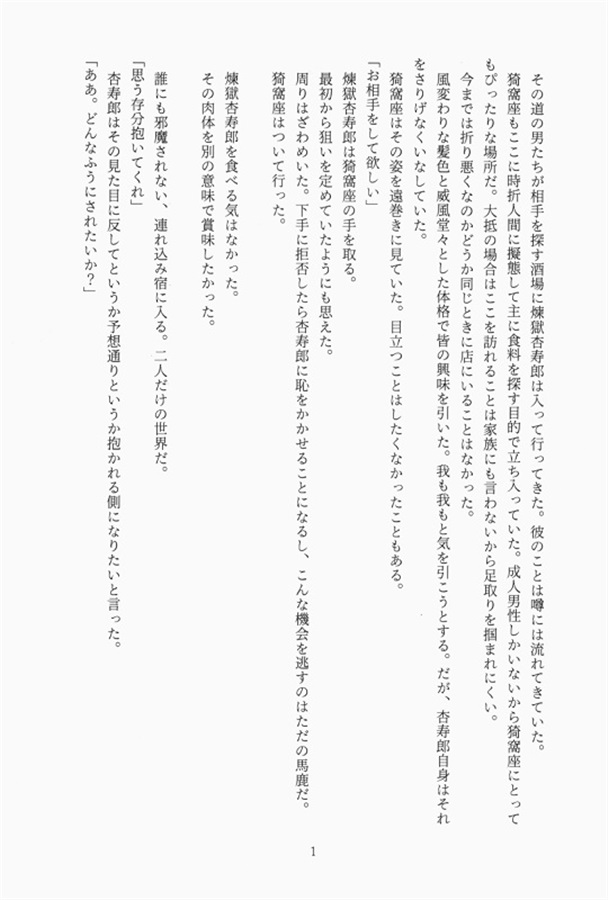 その道の男たちが相手を探す酒場に煉獄杏寿郎は入って行ってきた。彼のことは噂には流れてきていた。

猗窩座もここに時折人間に擬態して主に食料を探す目的で立ち入っていた。成人男性しかいないから猗窩座にとってもぴったりな場所だ。大抵の場合はここを訪れることは家族にも言わないから足取りを掴まれにくい。

今までは折り悪くなのかどうか同じときに店にいることはなかった。

風変わりな髪色と威風堂々とした体格で皆の興味を引いた。我も我もと気を引こうとする。だが、杏寿郎自身はそれをさりげなくいなしていた。

猗窩座はその姿を遠巻きに見ていた。目立つことはしたくなかったこともある。

「お相手をして欲しい」

煉獄杏寿郎は猗窩座の手を取る。

最初から狙いを定めていたようにも思えた。

周りはざわめいた。下手に拒否したら杏寿郎に恥をかかせることになるし、こんな機会を逃すのはただの馬鹿だ。

猗窩座はついて行った。

煉獄杏寿郎を食べる気はなかった。

その肉体を別の意味で賞味したかった。

誰にも邪魔されない、連れ込み宿に入る。二人だけの世界だ。

「思う存分抱いてくれ」

杏寿郎はその見た目に反してというか予想通りというか抱かれる側になりたいと言った。

「ああ。どんなふうにされたいか?」

1